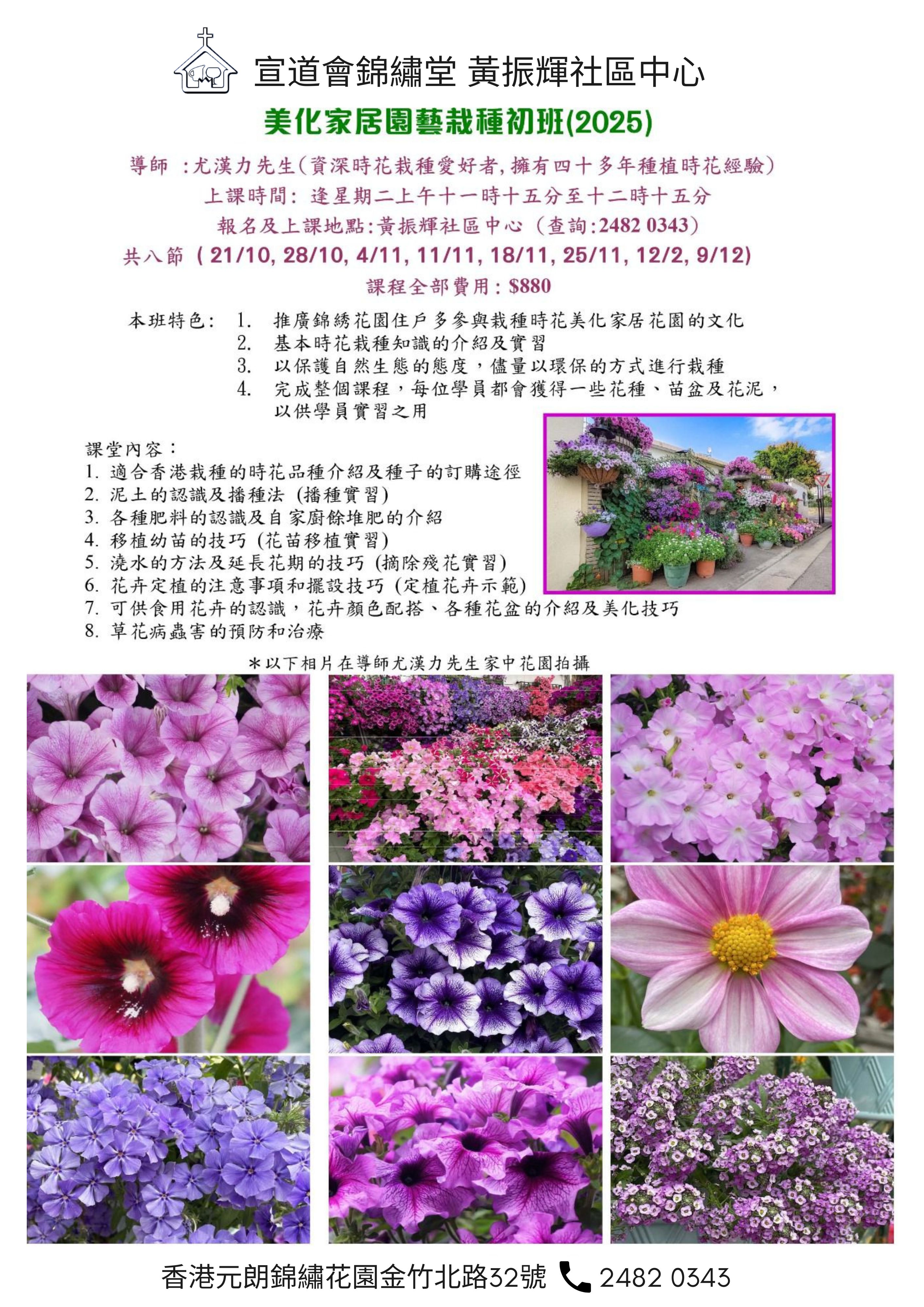 宣道會錦繡堂 黃振輝社區中心

美化家居園藝栽種初班(2025)

導師 :尤漢力先生(資深時花栽種愛好者,擁有四十多年種植時花經驗)

上課時間: 逢星期二上午十一時十五分至十二時十五分

報名及上課地點:黃振輝社區中心 (查詢:2482 0343)

共八節 (21/10, 28/10, 4/11, 11/11, 18/11, 25/11, 12/2, 9/12)

課程全部費用:$880

本班特色:
1. 推廣錦綉花園住戶多參與栽種時花美化家居花園的文化
2. 基本時花栽種知識的介紹及實習
3. 以保護自然生態的態度,儘量以環保的方式進行栽種
4. 完成整個課程,每位學員都會獲得一些花種、苗盆及花泥,以供學員實習之用

課堂內容:
1. 適合香港栽種的時花品種介紹及種子的訂購途徑
2. 泥土的認識及播種法 (播種實習)
3. 各種肥料的認識及自家廚餘堆肥的介紹
4. 移植幼苗的技巧 (花苗移植實習)
5. 澆水的方法及延長花期的技巧 (摘除殘花實習)
6. 花卉定植的注意事項和擺設技巧 (定植花卉示範)
7. 可供食用花卉的認識,花卉顏色配搭、各種花盆的介紹及美化技巧
8. 草花病蟲害的預防和治療

*以下相片在導師尤漢力先生家中花園拍攝

香港元朗錦繡花園金竹北路32號 2482 0343